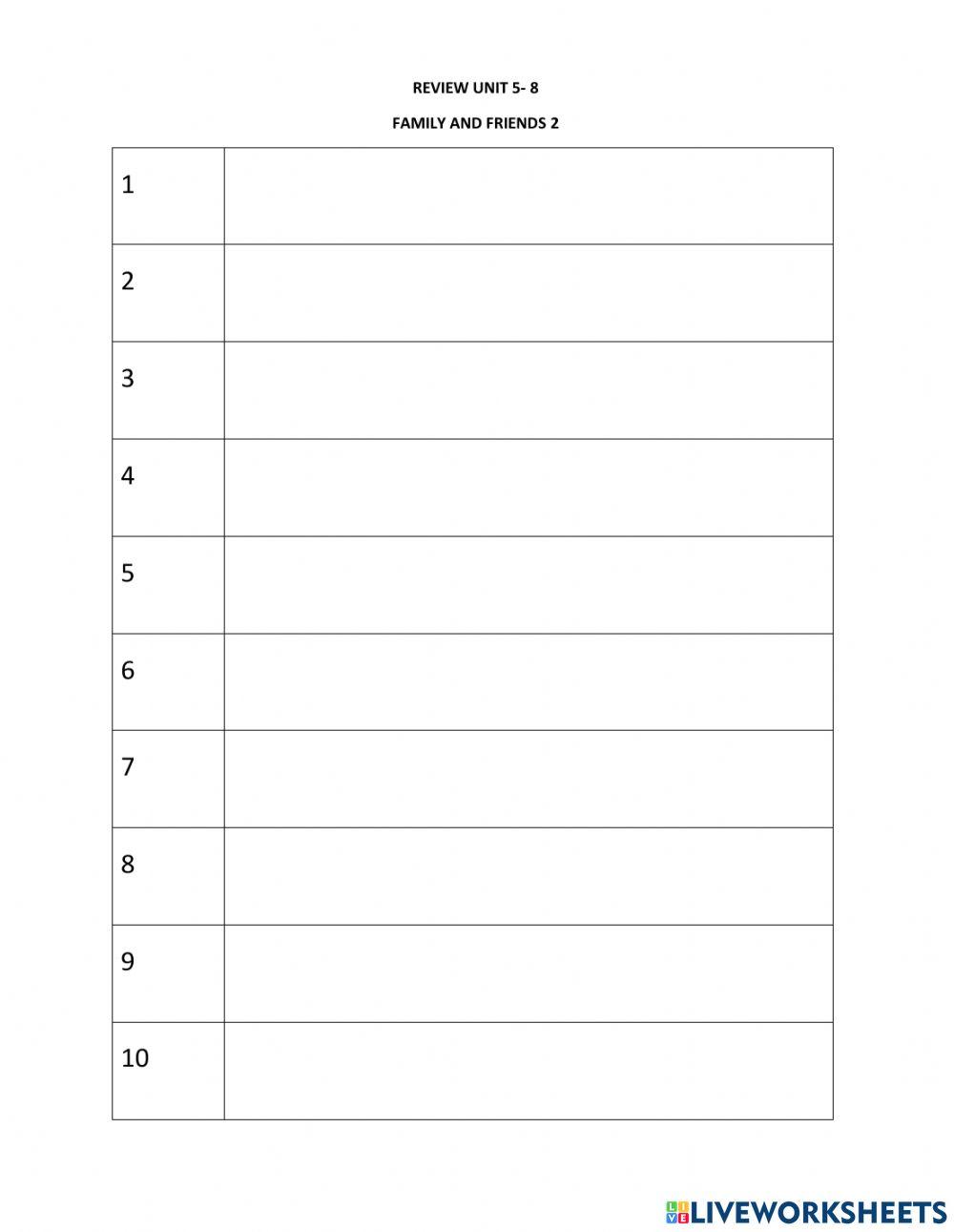 REVIEW UNIT 5- 8

FAMILY AND FRIENDS 2

| 1 |  |
|---|---|
| 2 |  |
| 3 |  |
| 4 |  |
| 5 |  |
| 6 |  |
| 7 |  |
| 8 |  |
| 9 |  |
| 10 |  |

LIVEWORKSHEETS